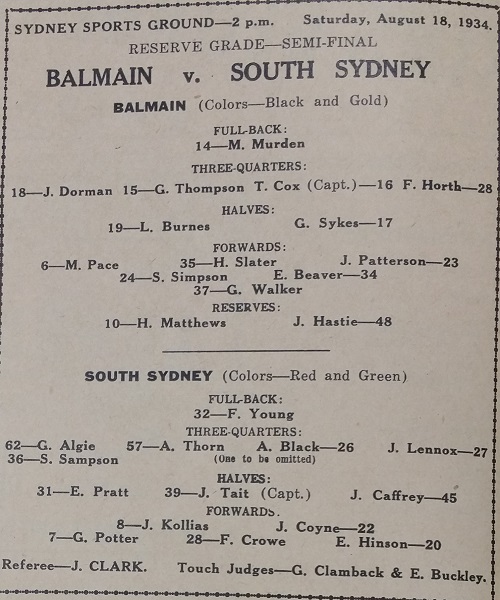 SYDNEY SPORTS GROUND—2 p.m. Saturday, August 18, 1934.

RESERVE GRADE—SEMI-FINAL

BALMAIN v. SOUTH SYDNEY

BALMAIN (Colors—Black and Gold)

FULL-BACK:
14—M. Murden

THREE-QUARTERS:
18—J. Dorman 15—G. Thompson T. Cox (Capt.)—16 F. Horth—28

HALVES:
19—L. Burnes G. Sykes—17

FORWARDS:
6—M. Pace 35—H. Slater J. Patterson—23
24—S. Simpson E. Beaver—34
37—G. Walker

RESERVES:
10—H. Matthews J. Hastie—48

SOUTH SYDNEY (Colors—Red and Green)

FULL-BACK:
32—F. Young

THREE-QUARTERS:
62—G. Algie 57—A. Thorn A. Black—26 J. Lennox—27
36—S. Sampson (One to be omitted)

HALVES:
31—E. Pratt 39—J. Tait (Capt.) J. Caffrey—45

FORWARDS.
8—J. Kollias J. Coyne—22
7—G. Potter 28—F. Crowe E. Hinson—20

Referee—J. CLARK. Touch Judges—G. Clamback & E. Buckley.